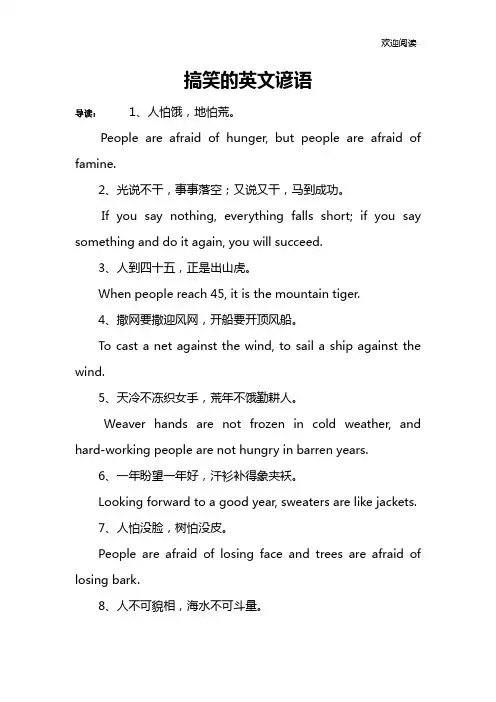 欢迎阅读

搞笑的英文谚语

导读： 1、人怕饿，地怕荒。

People are afraid of hunger, but people are afraid of famine.

2、光说不干，事事落空；又说又干，马到成功。

If you say nothing, everything falls short; if you say something and do it again, you will succeed.

3、人到四十五，正是出山虎。

When people reach 45, it is the mountain tiger.

4、撒网要撒迎风网，开船要开顶风船。

To cast a net against the wind, to sail a ship against the wind.

5、天冷不冻织女手，荒年不饿勤耕人。

Weaver hands are not frozen in cold weather, and hard-working people are not hungry in barren years.

6、一年盼望一年好，汗衫补得象夹袄。

Looking forward to a good year, sweaters are like jackets.

7、人怕没脸，树怕没皮。

People are afraid of losing face and trees are afraid of losing bark.

8、人不可貌相，海水不可斗量。